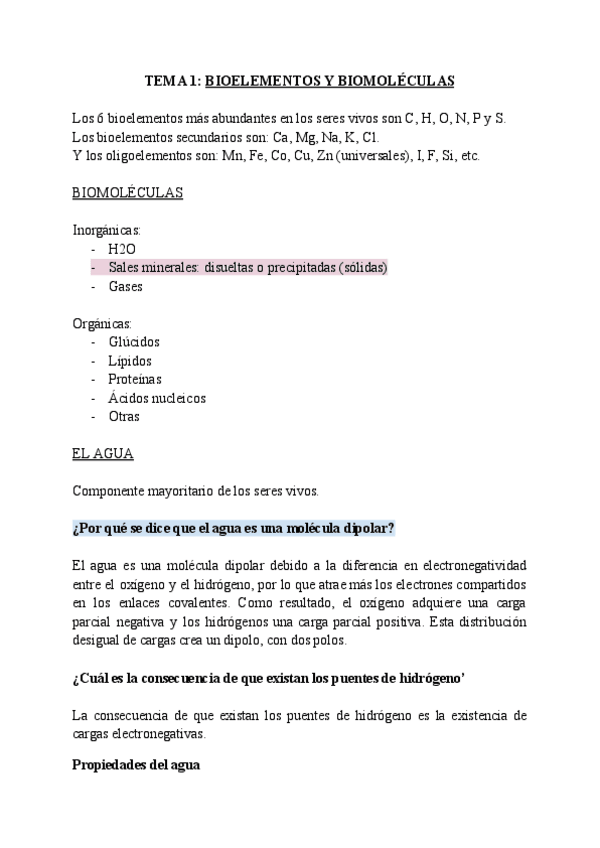 TEMA 1: BIOELEMENTOS Y BIOMOLÉCULAS

Los 6 bioelementos más abundantes en los seres vivos son C, H, O, N, P y S.
Los bioelementos secundarios son: Ca, Mg, Na, K, Cl.
Y los oligoelementos son: Mn, Fe, Co, Cu, Zn (universales), I, F, Si, etc.

BIOMOLÉCULAS

Inorgánicas:
- H2O
- Sales minerales: disueltas o precipitadas (sólidas)
- Gases

Orgánicas:
- Glúcidos
- Lípidos
- Proteínas
- Ácidos nucleicos
- Otras

EL AGUA

Componente mayoritario de los seres vivos.

¿Por qué se dice que el agua es una molécula dipolar?

El agua es una molécula dipolar debido a la diferencia en electronegatividad entre el oxígeno y el hidrógeno, por lo que atrae más los electrones compartidos en los enlaces covalentes. Como resultado, el oxígeno adquiere una carga parcial negativa y los hidrógenos una carga parcial positiva. Esta distribución desigual de cargas crea un dipolo, con dos polos.

¿Cuál es la consecuencia de que existan los puentes de hidrógeno'

La consecuencia de que existan los puentes de hidrógeno es la existencia de cargas electronegativas.

Propiedades del agua